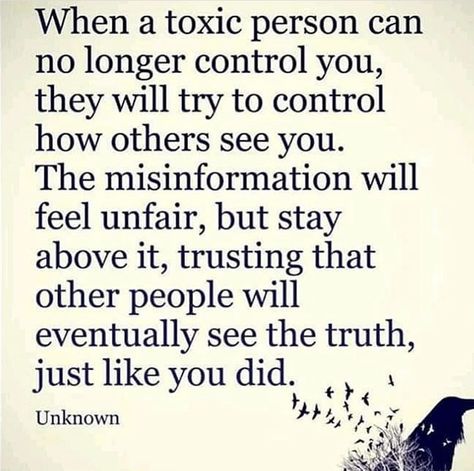 When a toxic person can no longer control you, they will try to control how others see you. The misinformation will feel unfair, but stay above it, trusting that other people will eventually see the truth, just like you did.

Unknown